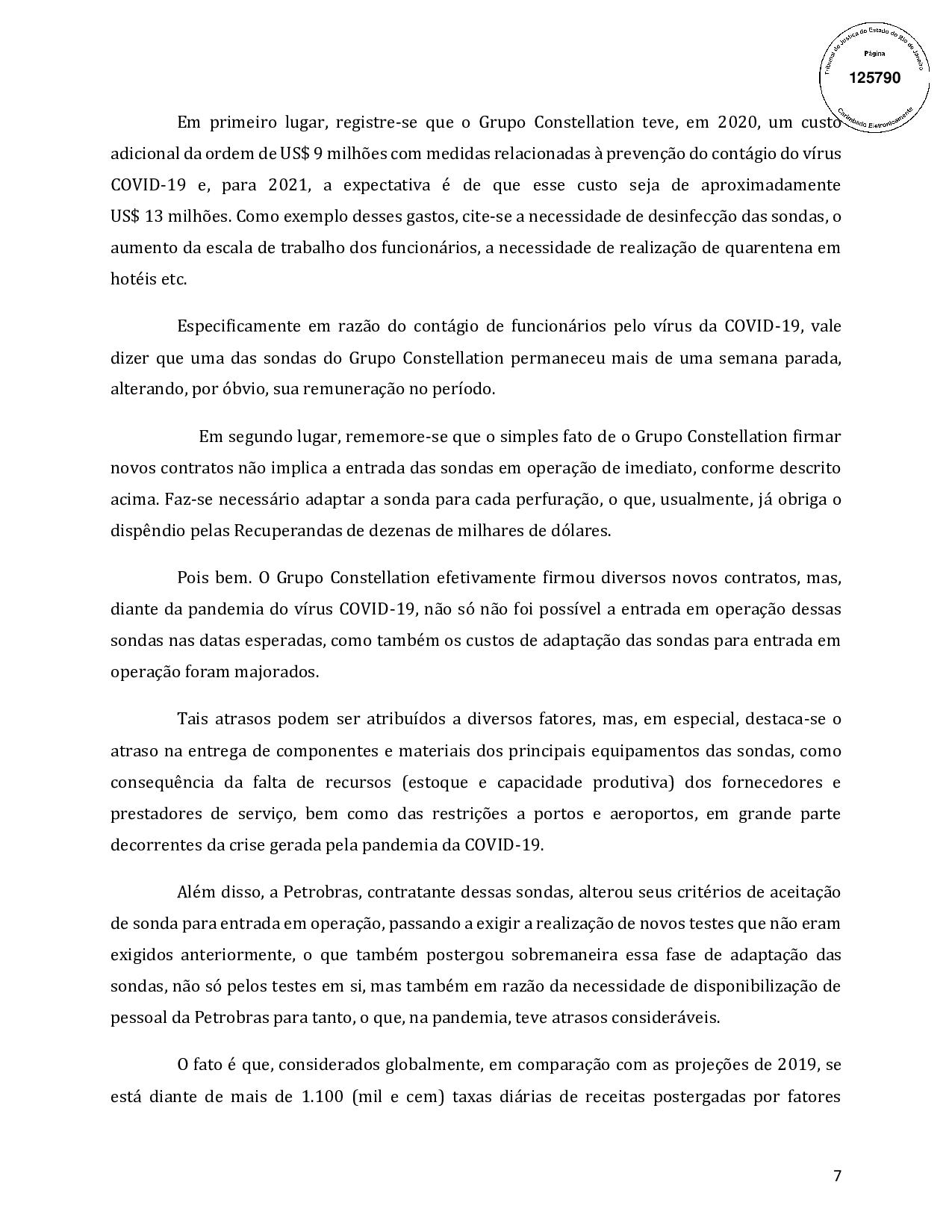 Tribunal de Justiça do Estado do Rio de Janeiro
Página
125790
Carimbado Eletronicamente

Em primeiro lugar, registre-se que o Grupo Constellation teve, em 2020, um custo adicional da ordem de US$ 9 milhões com medidas relacionadas à prevenção do contágio do vírus COVID-19 e, para 2021, a expectativa é de que esse custo seja de aproximadamente US$ 13 milhões. Como exemplo desses gastos, cite-se a necessidade de desinfecção das sondas, o aumento da escala de trabalho dos funcionários, a necessidade de realização de quarentena em hotéis etc.

Especificamente em razão do contágio de funcionários pelo vírus da COVID-19, vale dizer que uma das sondas do Grupo Constellation permaneceu mais de uma semana parada, alterando, por óbvio, sua remuneração no período.

Em segundo lugar, rememore-se que o simples fato de o Grupo Constellation firmar novos contratos não implica a entrada das sondas em operação de imediato, conforme descrito acima. Faz-se necessário adaptar a sonda para cada perfuração, o que, usualmente, já obriga o dispêndio pelas Recuperandas de dezenas de milhares de dólares.

Pois bem. O Grupo Constellation efetivamente firmou diversos novos contratos, mas, diante da pandemia do vírus COVID-19, não só não foi possível a entrada em operação dessas sondas nas datas esperadas, como também os custos de adaptação das sondas para entrada em operação foram majorados.

Tais atrasos podem ser atribuídos a diversos fatores, mas, em especial, destaca-se o atraso na entrega de componentes e materiais dos principais equipamentos das sondas, como consequência da falta de recursos (estoque e capacidade produtiva) dos fornecedores e prestadores de serviço, bem como das restrições a portos e aeroportos, em grande parte decorrentes da crise gerada pela pandemia da COVID-19.

Além disso, a Petrobras, contratante dessas sondas, alterou seus critérios de aceitação de sonda para entrada em operação, passando a exigir a realização de novos testes que não eram exigidos anteriormente, o que também postergou sobremaneira essa fase de adaptação das sondas, não só pelos testes em si, mas também em razão da necessidade de disponibilização de pessoal da Petrobras para tanto, o que, na pandemia, teve atrasos consideráveis.

O fato é que, considerados globalmente, em comparação com as projeções de 2019, se está diante de mais de 1.100 (mil e cem) taxas diárias de receitas postergadas por fatores

7